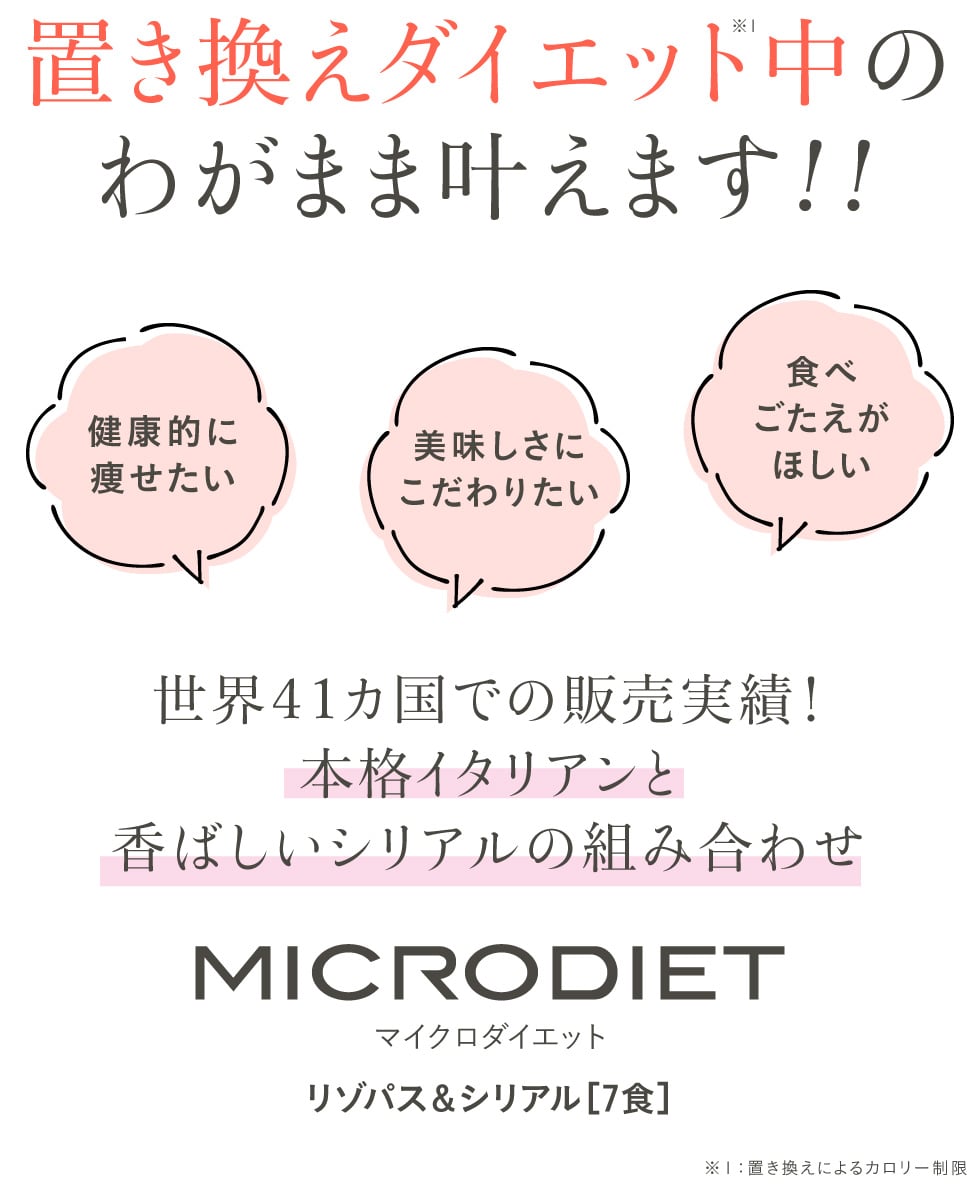 置き換えダイエット※1中の
わがまま叶えます!!

健康的に
痩せたい

美味しさに
こだわりたい

食べ
ごたえが
ほしい

世界41カ国での販売実績!
本格イタリアンと
香ばしいシリアルの組み合わせ

MICRODIET
マイクロダイエット

リゾパス&シリアル[7食]

※1:置き換えによるカロリー制限